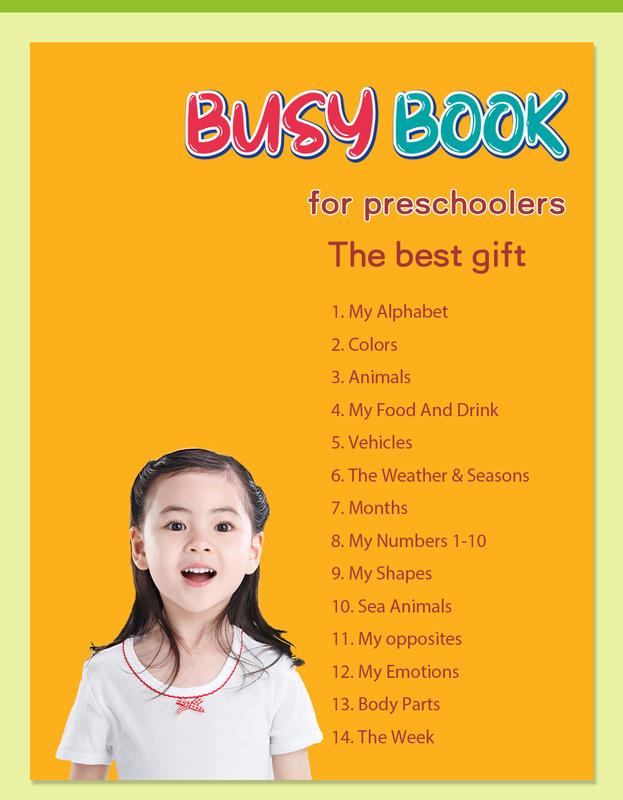 BUSY BOOK

for preschoolers

The best gift

1. My Alphabet
2. Colors
3. Animals
4. My Food And Drink
5. Vehicles
6. The Weather & Seasons
7. Months
8. My Numbers 1-10
9. My Shapes
10. Sea Animals
11. My opposites
12. My Emotions
13. Body Parts
14. The Week